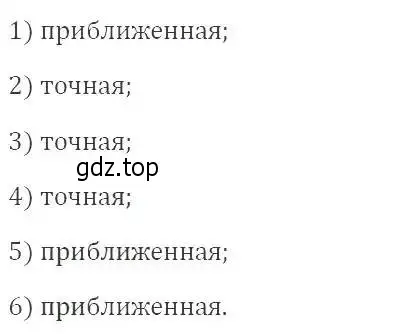 1) приближенная;

2) точная;

3) точная;

gdz.top

4) точная;

5) приближенная;

6) приближенная.